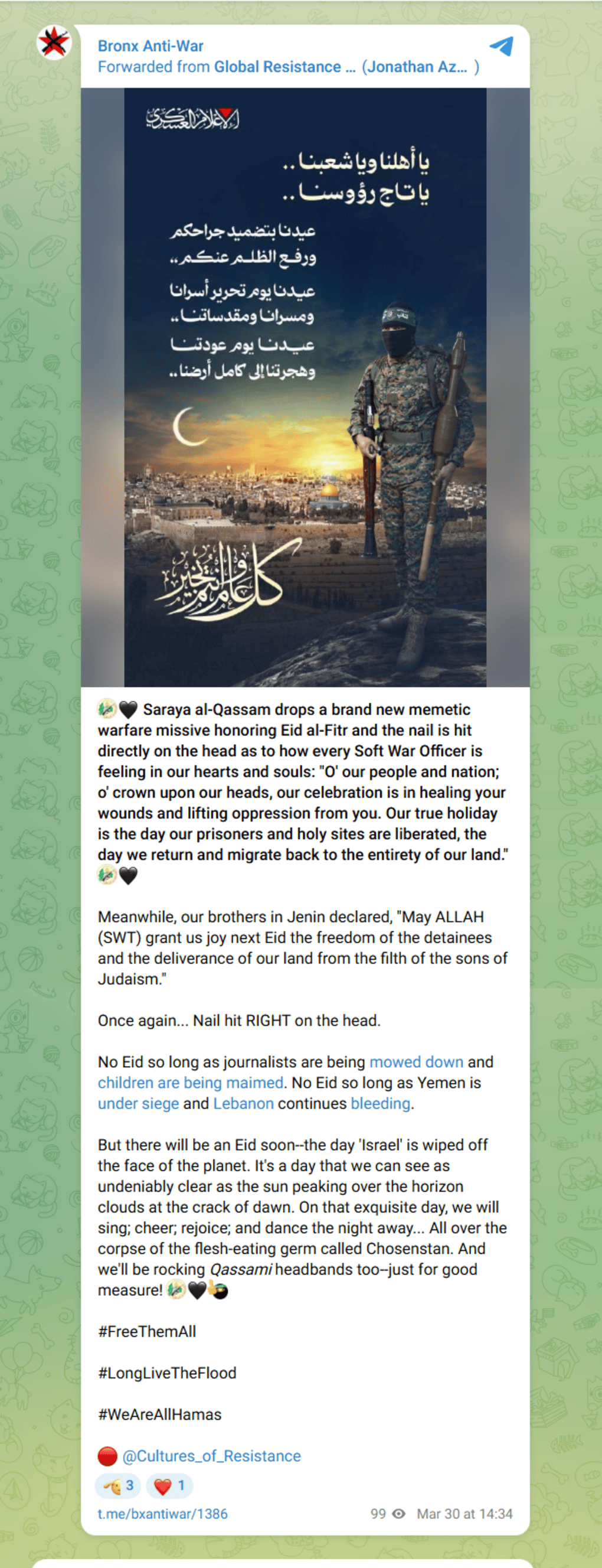 Bronx Anti-War
Forwarded from Global Resistance ... (Jonathan Az... )

الإعلام العسكري

يا أهلنا ويا شعبنا..
يا تاج رؤوسنا..
عيدنا بتضميد جراحكم
ورفع الظلم عنكم..
عيدنا يوم تحرير أسرانا
ومسرانا ومقدساتنا..
عيدنا يوم عودتنا
وهجرتنا إلى كامل أرضنا..

كل عام وأنتم بخير

Saraya al-Qassam drops a brand new memetic warfare missive honoring Eid al-Fitr and the nail is hit directly on the head as to how every Soft War Officer is feeling in our hearts and souls: "O' our people and nation; o' crown upon our heads, our celebration is in healing your wounds and lifting oppression from you. Our true holiday is the day our prisoners and holy sites are liberated, the day we return and migrate back to the entirety of our land."

Meanwhile, our brothers in Jenin declared, "May ALLAH (SWT) grant us joy next Eid the freedom of the detainees and the deliverance of our land from the filth of the sons of Judaism."

Once again... Nail hit RIGHT on the head.

No Eid so long as journalists are being mowed down and children are being maimed. No Eid so long as Yemen is under siege and Lebanon continues bleeding.

But there will be an Eid soon--the day 'Israel' is wiped off the face of the planet. It's a day that we can see as undeniably clear as the sun peaking over the horizon clouds at the crack of dawn. On that exquisite day, we will sing; cheer; rejoice; and dance the night away... All over the corpse of the flesh-eating germ called Chosenstan. And we'll be rocking Qassami headbands too--just for good measure!

#FreeThemAll

#LongLiveTheFlood

#WeAreAllHamas

@Cultures_of_Resistance

3 1

t.me/bxantiwar/1386 99 Mar 30 at 14:34